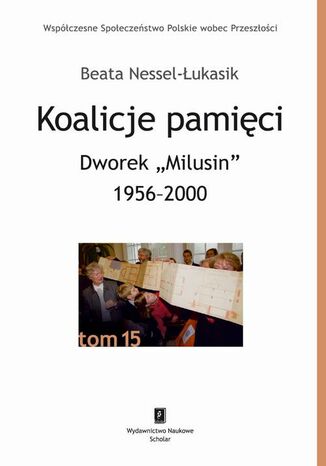 Współczesne Społeczeństwo Polskie wobec Przeszłości

Beata Nessel-Łukasik

Koalicje pamięci

Dworek „Milusin”
1956–2000

tom 15

Wydawnictwo Naukowe
Scholar